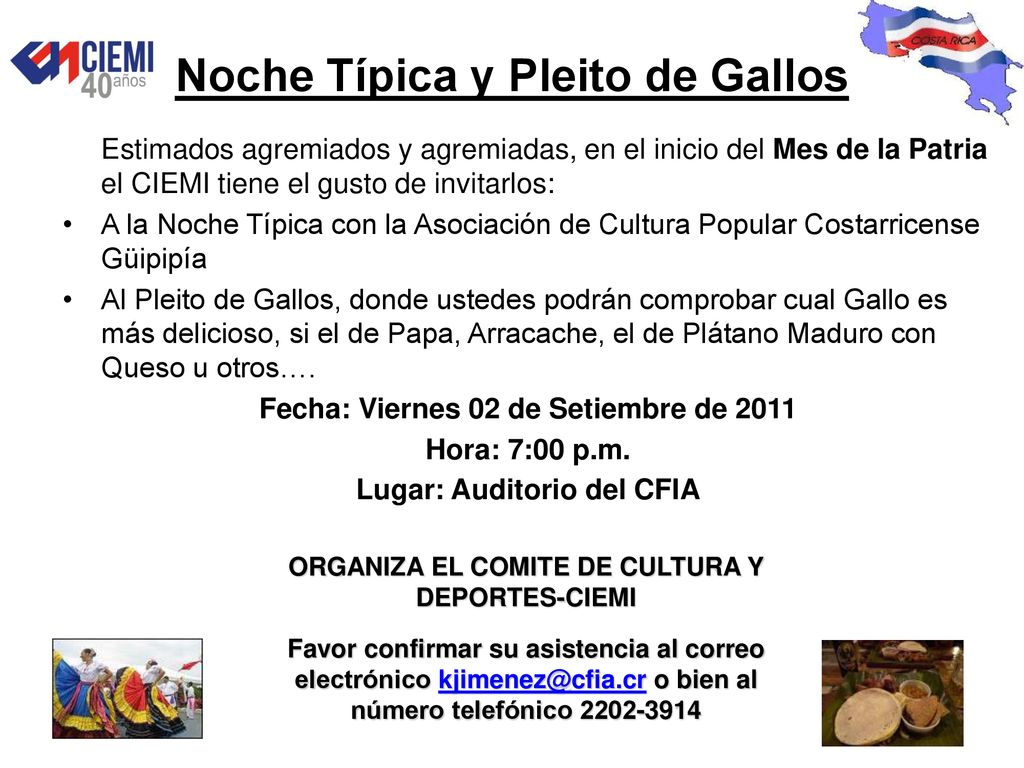 CIEMI 40 años

COSTA RICA

Noche Típica y Pleito de Gallos

Estimados agremiados y agremiadas, en el inicio del Mes de la Patria el CIEMI tiene el gusto de invitarlos:

• A la Noche Típica con la Asociación de Cultura Popular Costarricense Güipipía

• Al Pleito de Gallos, donde ustedes podrán comprobar cual Gallo es más delicioso, si el de Papa, Arracache, el de Plátano Maduro con Queso u otros….

Fecha: Viernes 02 de Setiembre de 2011

Hora: 7:00 p.m.

Lugar: Auditorio del CFIA

ORGANIZA EL COMITE DE CULTURA Y DEPORTES-CIEMI

Favor confirmar su asistencia al correo electrónico kjimenez@cfia.cr o bien al número telefónico 2202-3914